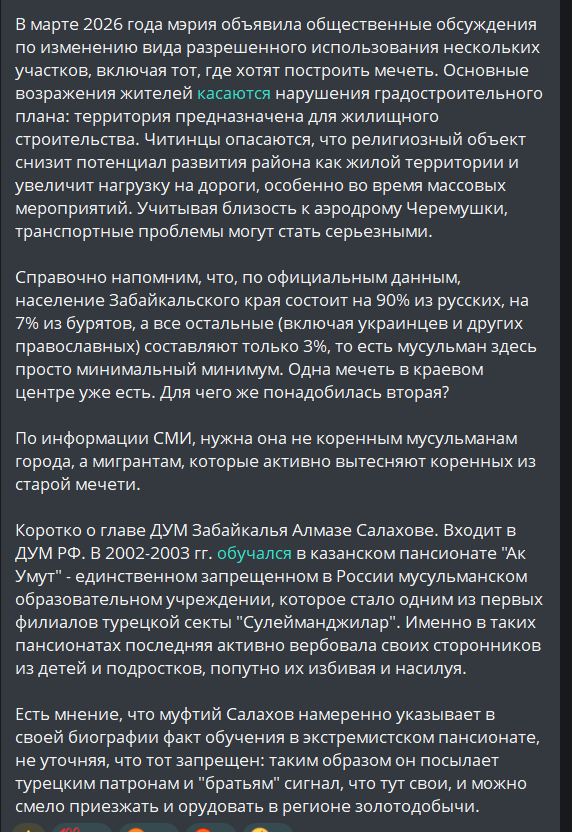 В марте 2026 года мэрия объявила общественные обсуждения по изменению вида разрешенного использования нескольких участков, включая тот, где хотят построить мечеть. Основные возражения жителей касаются нарушения градостроительного плана: территория предназначена для жилищного строительства. Читинцы опасаются, что религиозный объект снизит потенциал развития района как жилой территории и увеличит нагрузку на дороги, особенно во время массовых мероприятий. Учитывая близость к аэродрому Черемушки, транспортные проблемы могут стать серьезными.

Справочно напомним, что, по официальным данным, население Забайкальского края состоит на 90% из русских, на 7% из бурятов, а все остальные (включая украинцев и других православных) составляют только 3%, то есть мусульман здесь просто минимальный минимум. Одна мечеть в краевом центре уже есть. Для чего же понадобилась вторая?

По информации СМИ, нужна она не коренным мусульманам города, а мигрантам, которые активно вытесняют коренных из старой мечети.

Коротко о главе ДУМ Забайкалья Алмазе Салахове. Входит в ДУМ РФ. В 2002-2003 гг. обучался в казанском пансионате "Ак Умут" - единственном запрещенном в России мусульманском образовательном учреждении, которое стало одним из первых филиалов турецкой секты "Сулейманджилар". Именно в таких пансионатах последняя активно вербовала своих сторонников из детей и подростков, попутно их избивая и насилуя.

Есть мнение, что муфтий Салахов намеренно указывает в своей биографии факт обучения в экстремистском пансионате, не уточняя, что тот запрещен: таким образом он посылает турецким патронам и "братьям" сигнал, что тут свои, и можно смело приезжать и орудовать в регионе золотодобычи.